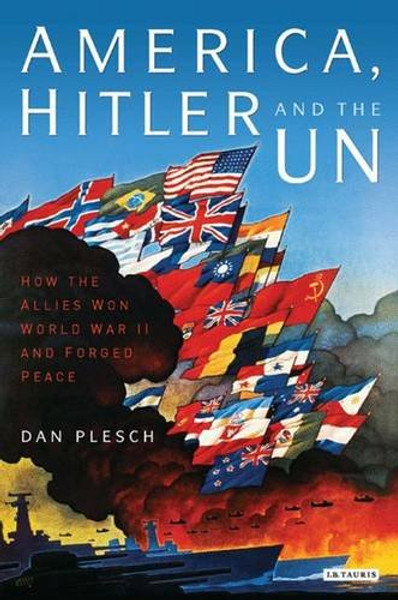 AMERICA, HITLER AND THE UN

HOW THE ALLIES WON WORLD WAR II AND FORGED PEACE

DAN PLESCH

I.B.TAURIS